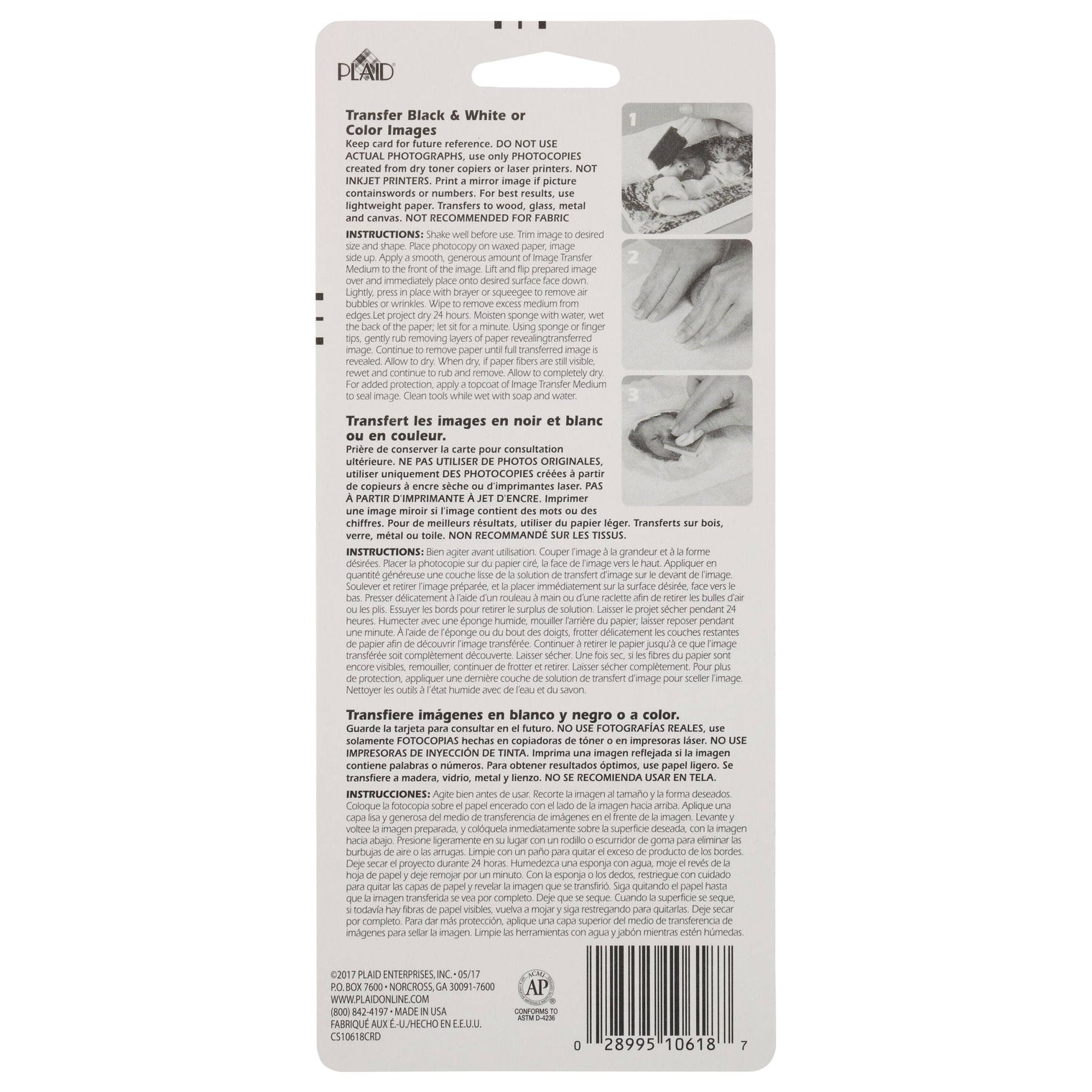 PLAID

Transfer Black & White or Color Images
Keep card for future reference. DO NOT USE ACTUAL PHOTOGRAPHS, use only PHOTOCOPIES created from dry toner copiers or laser printers. NOT INKJET PRINTERS. Print a mirror image if picture containswords or numbers. For best results, use lightweight paper. Transfers to wood, glass, metal and canvas. NOT RECOMMENDED FOR FABRIC

INSTRUCTIONS: Shake well before use. Trim image to desired size and shape. Place photocopy on waxed paper, image side up. Apply a smooth, generous amount of Image Transfer Medium to the front of the image. Lift and flip prepared image over and immediately place onto desired surface face down. Lightly, press in place with brayer or squeegee to remove air bubbles or wrinkles. Wipe to remove excess medium from edges.Let project dry 24 hours. Moisten sponge with water, wet the back of the paper; let sit for a minute. Using sponge or finger tips, gently rub removing layers of paper revealingtransferred image. Continue to remove paper until full transferred image is revealed. Allow to dry. When dry, if paper fibers are still visible, rewet and continue to rub and remove. Allow to completely dry. For added protection, apply a topcoat of Image Transfer Medium to seal image. Clean tools while wet with soap and water.

1

2

3

Transfert les images en noir et blanc ou en couleur.
Prière de conserver la carte pour consultation ultérieure. NE PAS UTILISER DE PHOTOS ORIGINALES, utiliser uniquement DES PHOTOCOPIES créées à partir de copieurs à encre sèche ou d'imprimantes laser. PAS À PARTIR D'IMPRIMANTE À JET D'ENCRE. Imprimer une image miroir si l'image contient des mots ou des chiffres. Pour de meilleurs résultats, utiliser du papier léger. Transferts sur bois, verre, métal ou toile. NON RECOMMANDÉ SUR LES TISSUS.

INSTRUCTIONS: Bien agiter avant utilisation. Couper l'image à la grandeur et à la forme désirées. Placer la photocopie sur du papier ciré, la face de l'image vers le haut. Appliquer en quantité généreuse une couche lisse de la solution de transfert d'image sur le devant de l'image. Soulever et retirer l'image préparée, et la placer immédiatement sur la surface désirée, face vers le bas. Presser délicatement à l'aide d'un rouleau à main ou d'une raclette afin de retirer les bulles d'air ou les plis. Essuyer les bords pour retirer le surplus de solution. Laisser le projet sécher pendant 24 heures. Humecter avec une éponge humide, mouiller l'arrière du papier; laisser reposer pendant une minute. À l'aide de l'éponge ou du bout des doigts, frotter délicatement les couches restantes de papier afin de découvrir l'image transférée. Continuer à retirer le papier jusqu'à ce que l'image transférée soit complètement découverte. Laisser sécher. Une fois sec, si les fibres du papier sont encore visibles, remouiller, continuer de frotter et retirer. Laisser sécher complètement. Pour plus de protection, appliquer une dernière couche de solution de transfert d'image pour sceller l'image. Nettoyer les outils à l'état humide avec de l'eau et du savon.

Transfiere imágenes en blanco y negro o a color.
Guarde la tarjeta para consultar en el futuro. NO USE FOTOGRAFÍAS REALES, use solamente FOTOCOPIAS hechas en copiadoras de tóner o en impresoras láser. NO USE IMPRESORAS DE INYECCIÓN DE TINTA. Imprima una imagen reflejada si la imagen contiene palabras o números. Para obtener resultados óptimos, use papel ligero. Se transfiere a madera, vidrio, metal y lienzo. NO SE RECOMIENDA USAR EN TELA.

INSTRUCCIONES: Agite bien antes de usar. Recorte la imagen al tamaño y la forma deseados. Coloque la fotocopia sobre el papel encerado con el lado de la imagen hacia arriba. Aplique una capa lisa y generosa del medio de transferencia de imágenes en el frente de la imagen. Levante y voltee la imagen preparada, y colóquela inmediatamente sobre la superficie deseada, con la imagen hacia abajo. Presione ligeramente en su lugar con un rodillo o escurridor de goma para eliminar las burbujas de aire o las arrugas. Limpie con un paño para quitar el exceso de producto de los bordes. Deje secar el proyecto durante 24 horas. Humedezca una esponja con agua, moje el revés de la hoja de papel y deje remojar por un minuto. Con la esponja o los dedos, restriegue con cuidado para quitar las capas de papel y revelar la imagen que se transfirió. Siga quitando el papel hasta que la imagen transferida se vea por completo. Deje que se seque. Cuando la superficie se seque, si todavía hay fibras de papel visibles, vuelva a mojar y siga restregando para quitarlas. Deje secar por completo. Para dar más protección, aplique una capa superior del medio de transferencia de imágenes para sellar la imagen. Limpie las herramientas con agua y jabón mientras estén húmedas.

©2017 PLAID ENTERPRISES, INC. • 05/17
P.O. BOX 7600 • NORCROSS, GA 30091-7600
WWW.PLAIDONLINE.COM
(800) 842-4197 • MADE IN USA
FABRIQUÉ AUX É.-U./HECHO EN E.E.U.U.
CS10618CRD

ACMI AP
CONFORMS TO ASTM D-4236

0 28995 10618 7